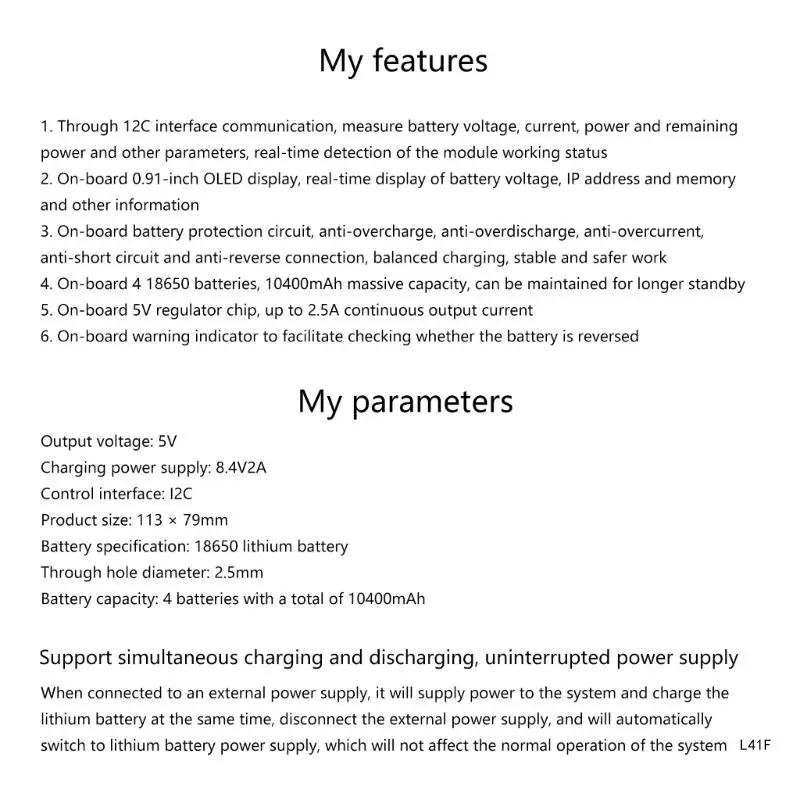 My features

1. Through 12C interface communication, measure battery voltage, current, power and remaining power and other parameters, real-time detection of the module working status
2. On-board 0.91-inch OLED display, real-time display of battery voltage, IP address and memory and other information
3. On-board battery protection circuit, anti-overcharge, anti-overdischarge, anti-overcurrent, anti-short circuit and anti-reverse connection, balanced charging, stable and safer work
4. On-board 4 18650 batteries, 10400mAh massive capacity, can be maintained for longer standby
5. On-board 5V regulator chip, up to 2.5A continuous output current
6. On-board warning indicator to facilitate checking whether the battery is reversed

My parameters

Output voltage: 5V
Charging power supply: 8.4V2A
Control interface: I2C
Product size: 113 × 79mm
Battery specification: 18650 lithium battery
Through hole diameter: 2.5mm
Battery capacity: 4 batteries with a total of 10400mAh

Support simultaneous charging and discharging, uninterrupted power supply

When connected to an external power supply, it will supply power to the system and charge the lithium battery at the same time, disconnect the external power supply, and will automatically switch to lithium battery power supply, which will not affect the normal operation of the system

L41F